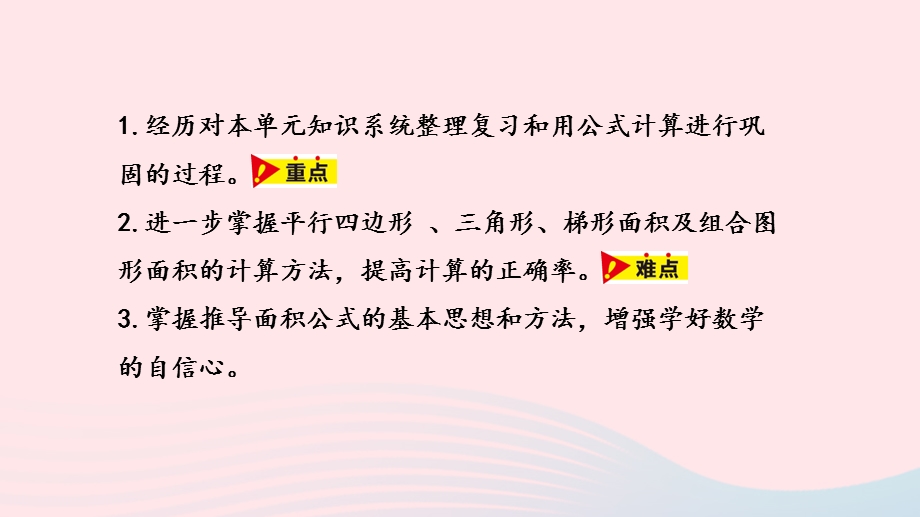 1. 经历对本单元知识系统整理复习和用公式计算进行巩固的过程。重点

2. 进一步掌握平行四边形 、三角形、梯形面积及组合图形面积的计算方法，提高计算的正确率。难点

3. 掌握推导面积公式的基本思想和方法，增强学好数学的自信心。